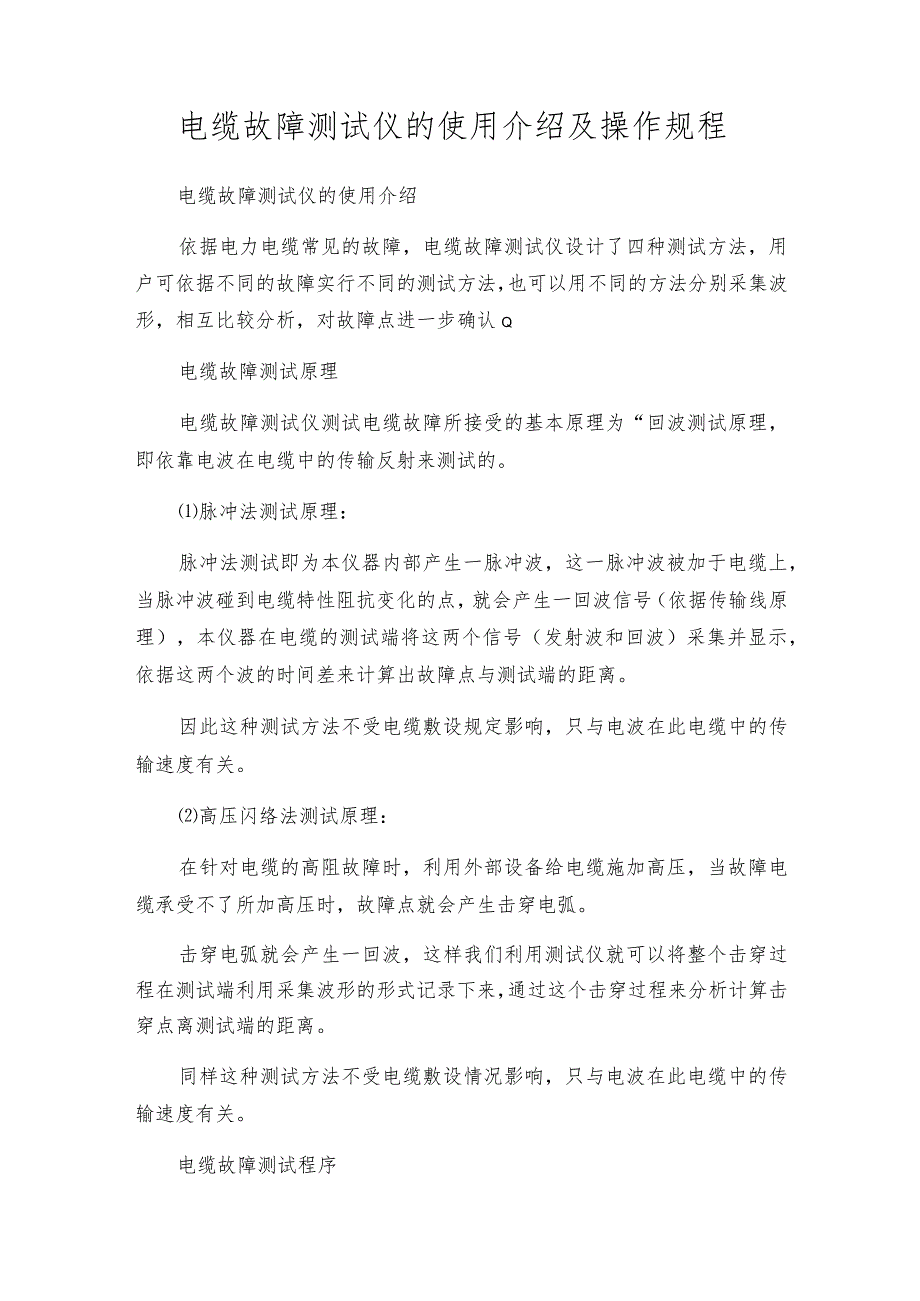 电缆故障测试仪的使用介绍及操作规程

电缆故障测试仪的使用介绍

依据电力电缆常见的故障，电缆故障测试仪设计了四种测试方法，用户可依据不同的故障实行不同的测试方法，也可以用不同的方法分别采集波形，相互比较分析，对故障点进一步确认Q

电缆故障测试原理

电缆故障测试仪测试电缆故障所接受的基本原理为“回波测试原理，即依靠电波在电缆中的传输反射来测试的。

⑴脉冲法测试原理：

脉冲法测试即为本仪器内部产生一脉冲波，这一脉冲波被加于电缆上，当脉冲波碰到电缆特性阻抗变化的点，就会产生一回波信号（依据传输线原理），本仪器在电缆的测试端将这两个信号（发射波和回波）采集并显示，依据这两个波的时间差来计算出故障点与测试端的距离。

因此这种测试方法不受电缆敷设规定影响，只与电波在此电缆中的传输速度有关。

⑵高压闪络法测试原理：

在针对电缆的高阻故障时，利用外部设备给电缆施加高压，当故障电缆承受不了所加高压时，故障点就会产生击穿电弧。

击穿电弧就会产生一回波，这样我们利用测试仪就可以将整个击穿过程在测试端利用采集波形的形式记录下来，通过这个击穿过程来分析计算击穿点离测试端的距离。

同样这种测试方法不受电缆敷设情况影响，只与电波在此电缆中的传输速度有关。

电缆故障测试程序